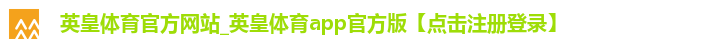 英皇体育官方网站_英皇体育app官方版【点击注册登录】